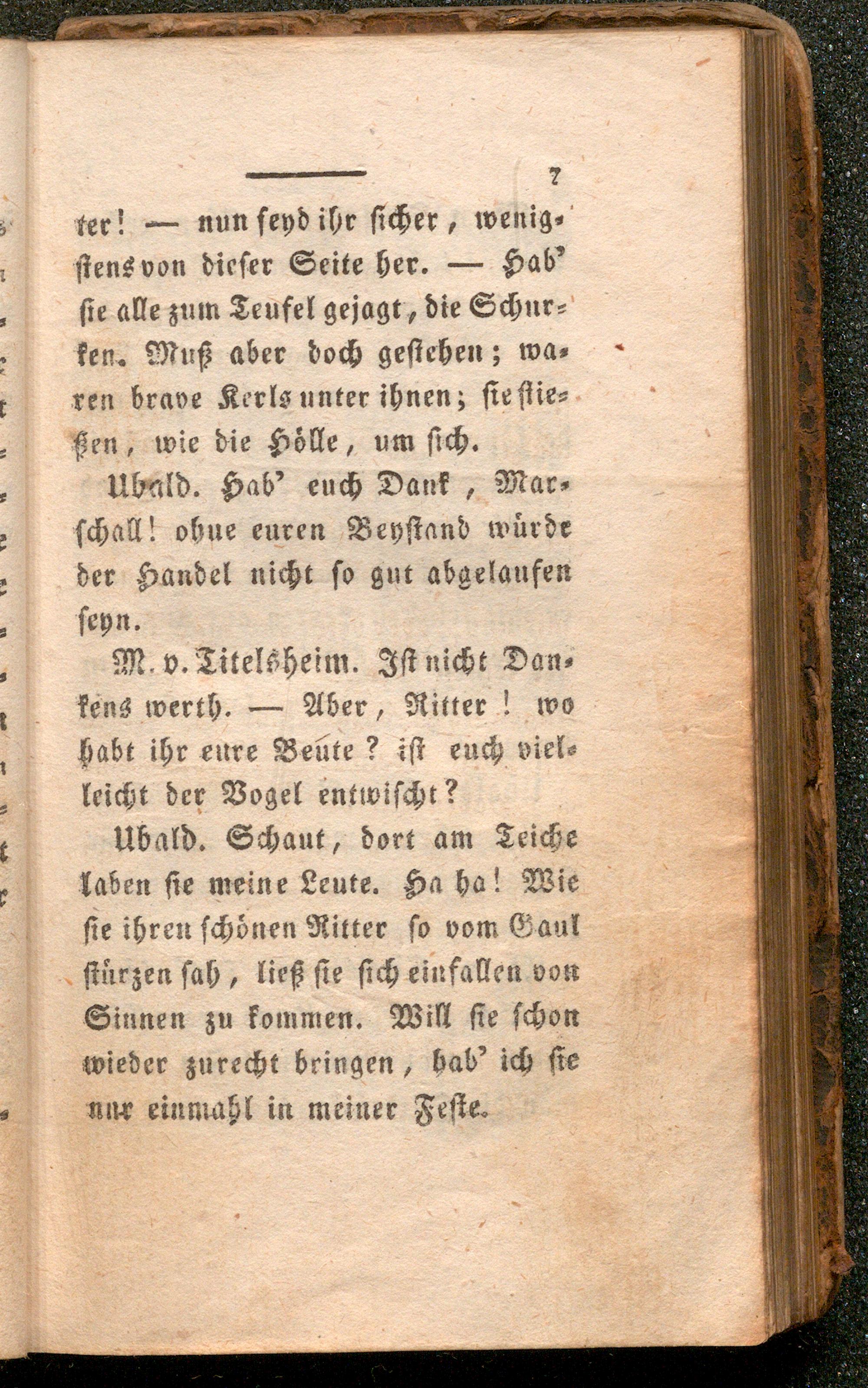 7

ter! — nun seyd ihr sicher, wenigstens von dieser Seite her. — Hab' sie alle zum Teufel gejagt, die Schurken. Muß aber doch gestehen; waren brave Kerls unter ihnen; sie stießen, wie die Hölle, um sich.

Ubald. Hab' euch Dank, Marschall! ohne euren Beystand würde der Handel nicht so gut abgelaufen seyn.

M. v. Titelsheim. Ist nicht Dankens werth. — Aber, Ritter! wo habt ihr eure Beute? ist euch vielleicht der Vogel entwischt?

Ubald. Schaut, dort am Teiche laben sie meine Leute. Ha ha! Wie sie ihren schönen Ritter so vom Gaul stürzen sah, ließ sie sich einfallen von Sinnen zu kommen. Will sie schon wieder zurecht bringen, hab' ich sie nur einmahl in meiner Feste.